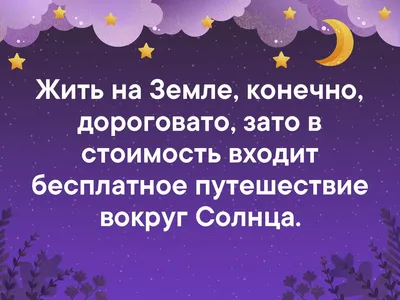 Жить на Земле, конечно, дороговато, зато в стоимость входит бесплатное путешествие вокруг Солнца.